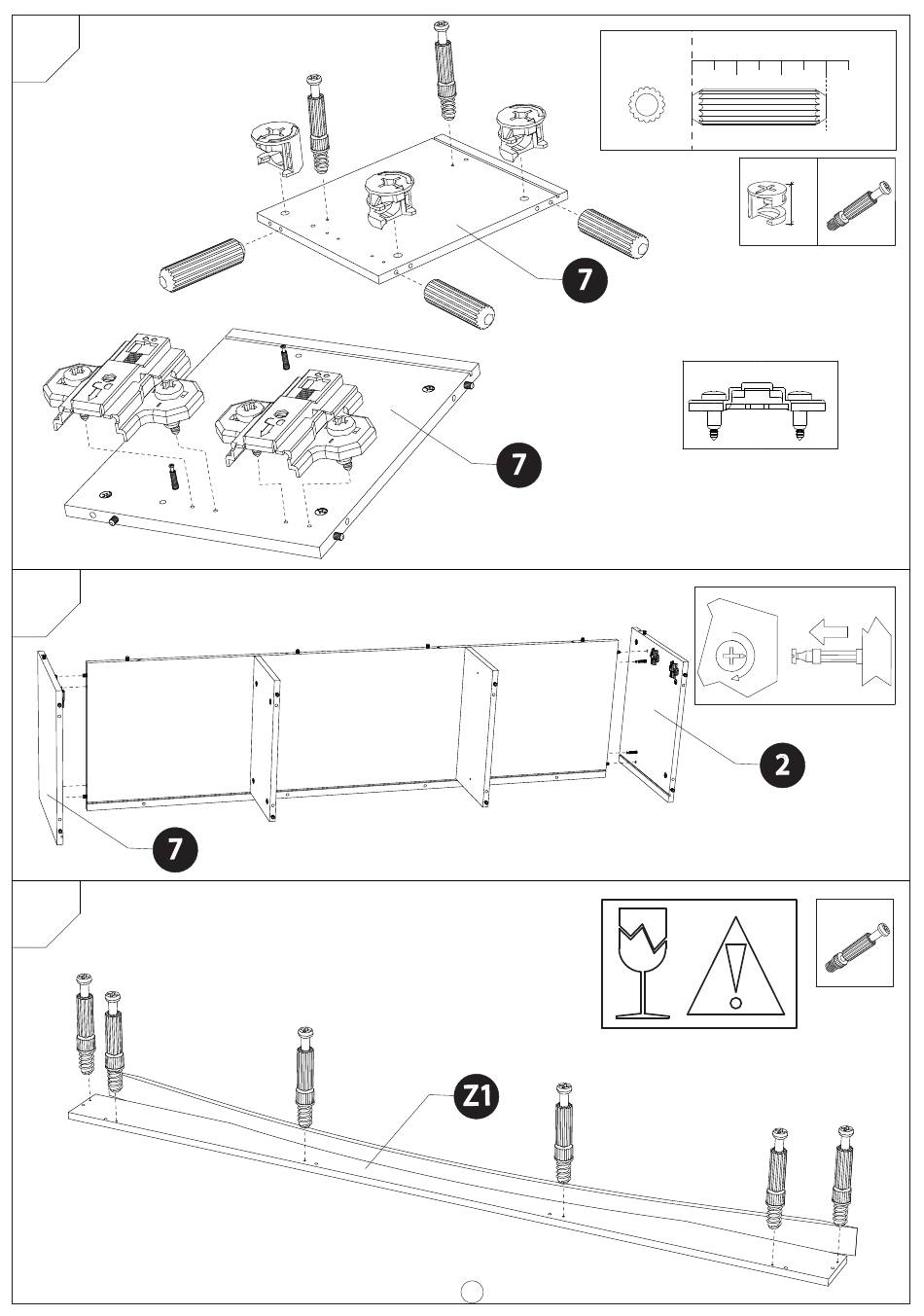 7

7

2

7

Z1